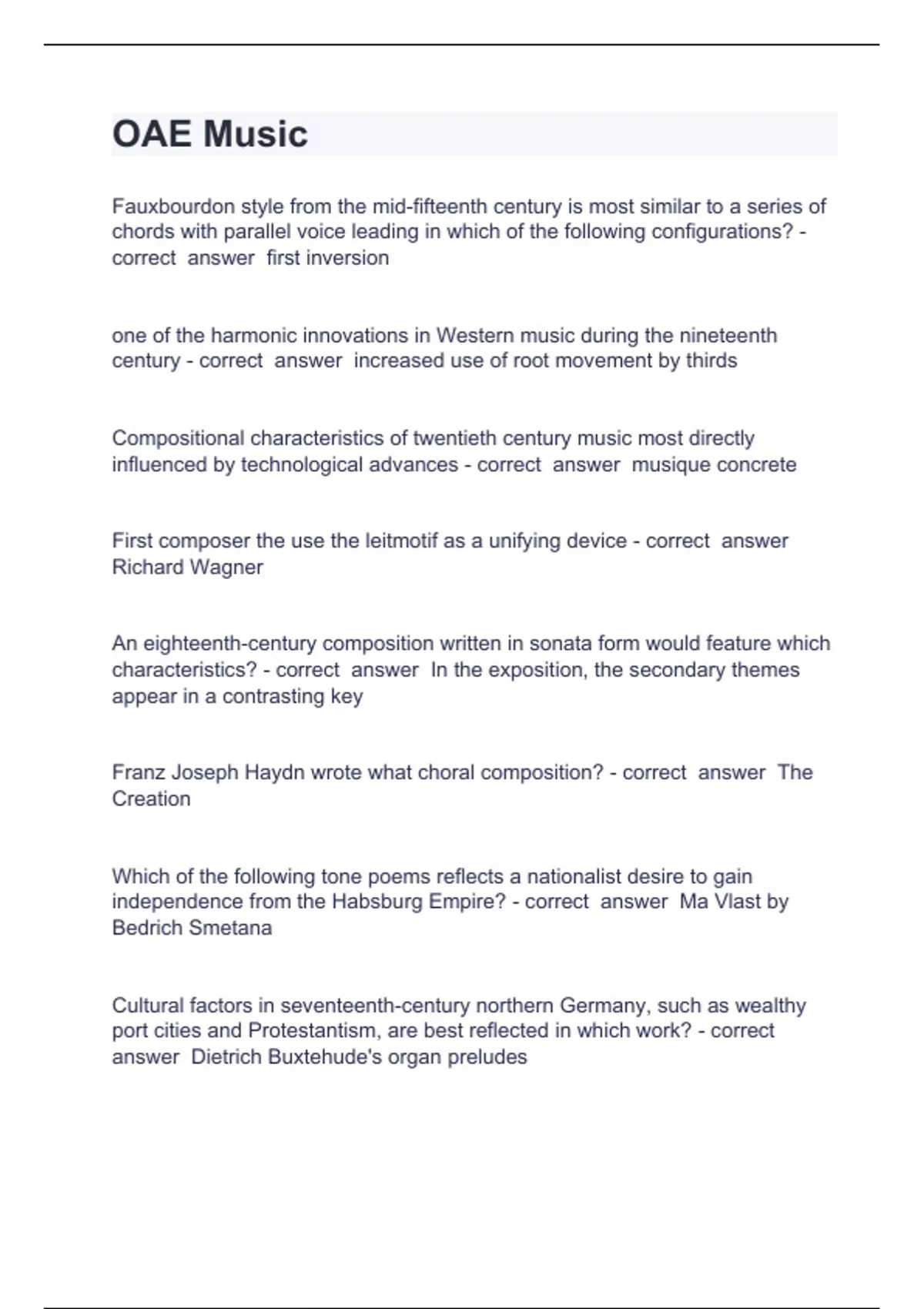 OAE Music

Fauxbourdon style from the mid-fifteenth century is most similar to a series of chords with parallel voice leading in which of the following configurations? - correct answer first inversion

one of the harmonic innovations in Western music during the nineteenth century - correct answer increased use of root movement by thirds

Compositional characteristics of twentieth century music most directly influenced by technological advances - correct answer musique concrete

First composer the use the leitmotif as a unifying device - correct answer Richard Wagner

An eighteenth-century composition written in sonata form would feature which characteristics? - correct answer In the exposition, the secondary themes appear in a contrasting key

Franz Joseph Haydn wrote what choral composition? - correct answer The Creation

Which of the following tone poems reflects a nationalist desire to gain independence from the Habsburg Empire? - correct answer Ma Vlast by Bedrich Smetana

Cultural factors in seventeenth-century northern Germany, such as wealthy port cities and Protestantism, are best reflected in which work? - correct answer Dietrich Buxtehude's organ preludes